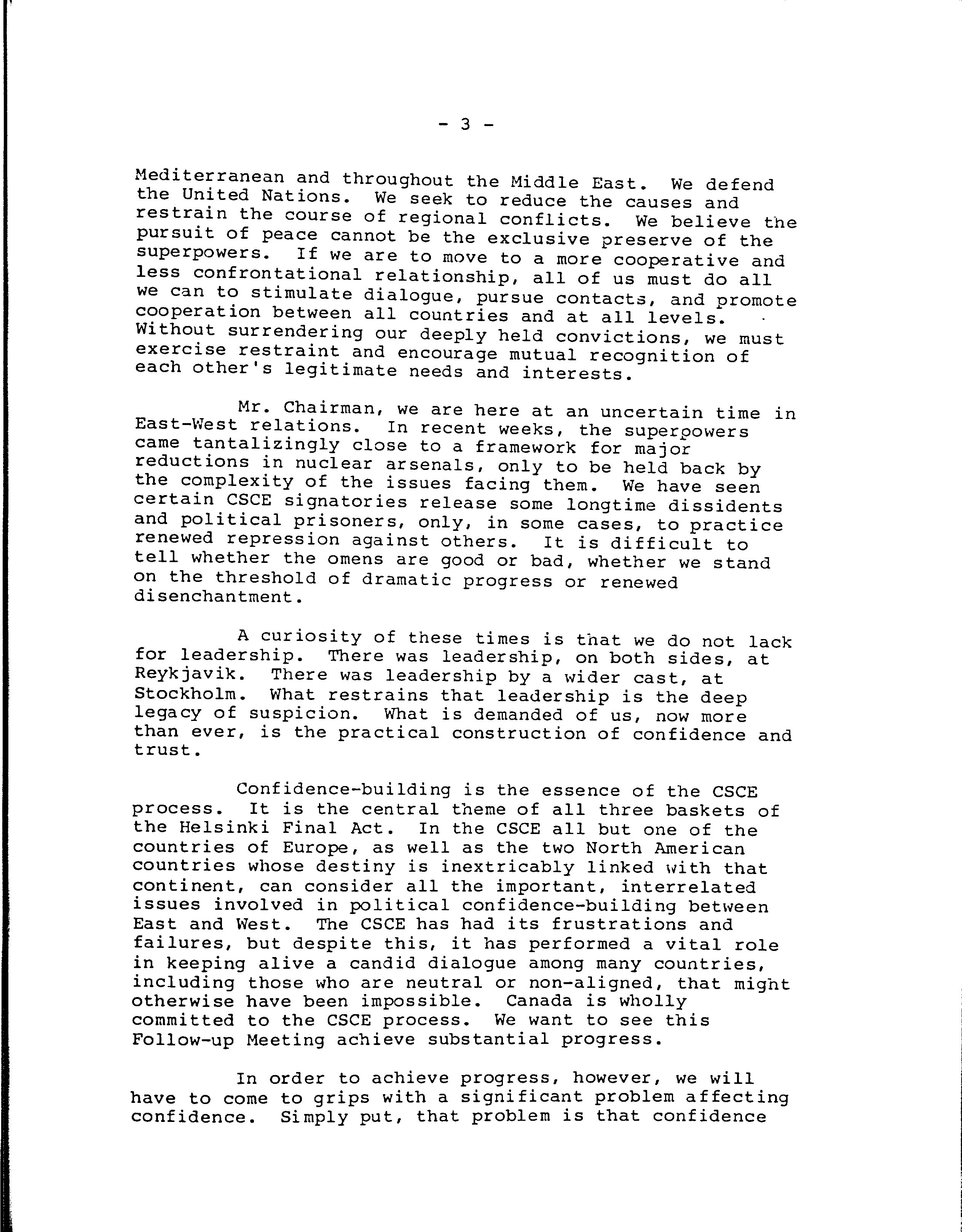 - 3 -

Mediterranean and throughout the Middle East. We defend the United Nations. We seek to reduce the causes and restrain the course of regional conflicts. We believe the pursuit of peace cannot be the exclusive preserve of the superpowers. If we are to move to a more cooperative and less confrontational relationship, all of us must do all we can to stimulate dialogue, pursue contacts, and promote cooperation between all countries and at all levels. Without surrendering our deeply held convictions, we must exercise restraint and encourage mutual recognition of each other's legitimate needs and interests.

Mr. Chairman, we are here at an uncertain time in East-West relations. In recent weeks, the superpowers came tantalizingly close to a framework for major reductions in nuclear arsenals, only to be held back by the complexity of the issues facing them. We have seen certain CSCE signatories release some longtime dissidents and political prisoners, only, in some cases, to practice renewed repression against others. It is difficult to tell whether the omens are good or bad, whether we stand on the threshold of dramatic progress or renewed disenchantment.

A curiosity of these times is that we do not lack for leadership. There was leadership, on both sides, at Reykjavik. There was leadership by a wider cast, at Stockholm. What restrains that leadership is the deep legacy of suspicion. What is demanded of us, now more than ever, is the practical construction of confidence and trust.

Confidence-building is the essence of the CSCE process. It is the central theme of all three baskets of the Helsinki Final Act. In the CSCE all but one of the countries of Europe, as well as the two North American countries whose destiny is inextricably linked with that continent, can consider all the important, interrelated issues involved in political confidence-building between East and West. The CSCE has had its frustrations and failures, but despite this, it has performed a vital role in keeping alive a candid dialogue among many countries, including those who are neutral or non-aligned, that might otherwise have been impossible. Canada is wholly committed to the CSCE process. We want to see this Follow-up Meeting achieve substantial progress.

In order to achieve progress, however, we will have to come to grips with a significant problem affecting confidence. Simply put, that problem is that confidence